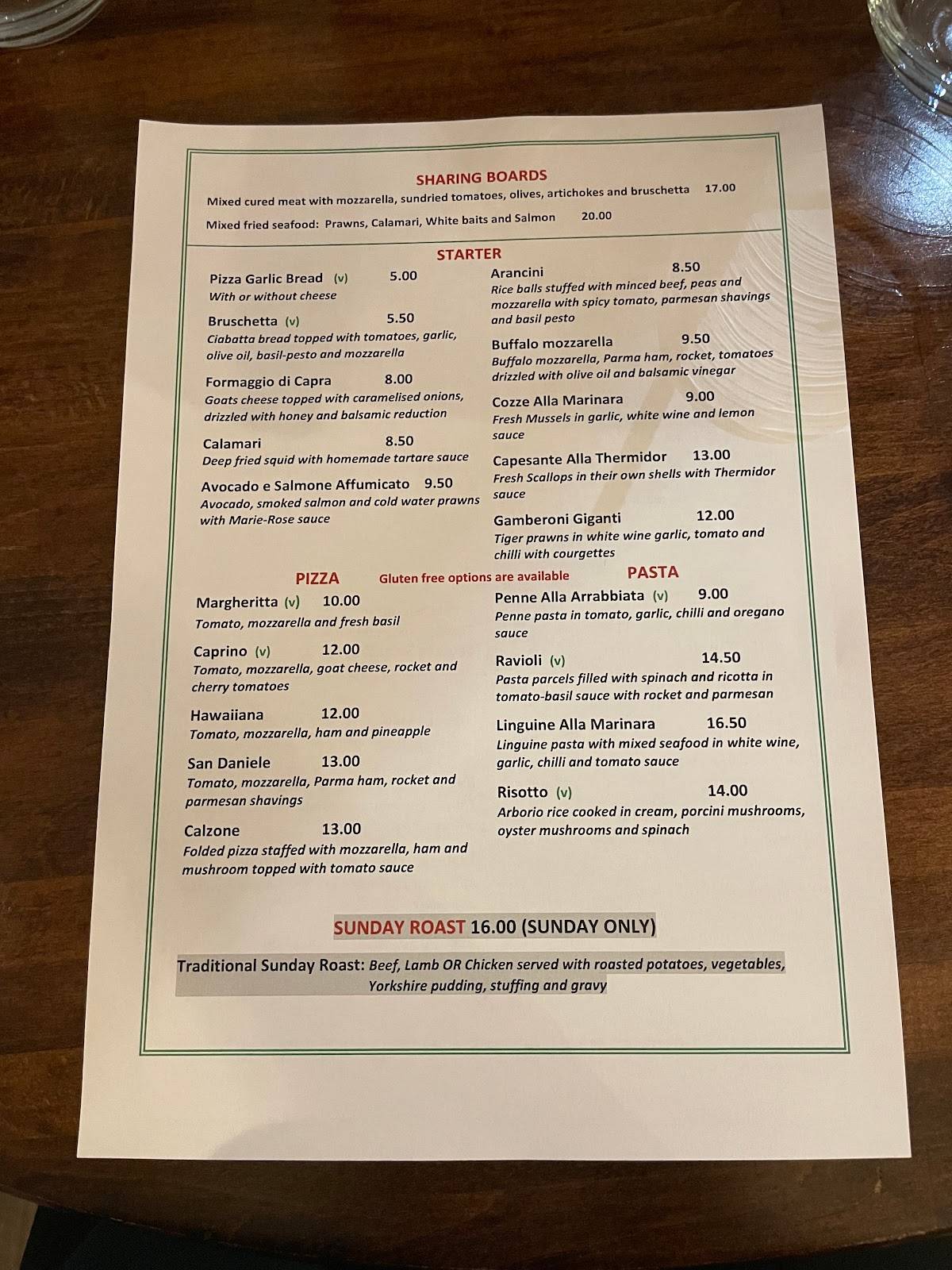 SHARING BOARDS

Mixed cured meat with mozzarella, sundried tomatoes, olives, artichokes and bruschetta 17.00

Mixed fried seafood: Prawns, Calamari, White baits and Salmon 20.00

STARTER

Pizza Garlic Bread (v) 5.00
With or without cheese

Bruschetta (v) 5.50
Ciabatta bread topped with tomatoes, garlic, olive oil, basil-pesto and mozzarella

Formaggio di Capra 8.00
Goats cheese topped with caramelised onions, drizzled with honey and balsamic reduction

Calamari 8.50
Deep fried squid with homemade tartare sauce

Avocado e Salmone Affumicato 9.50
Avocado, smoked salmon and cold water prawns with Marie-Rose sauce

Arancini 8.50
Rice balls stuffed with minced beef, peas and mozzarella with spicy tomato, parmesan shavings and basil pesto

Buffalo mozzarella 9.50
Buffalo mozzarella, Parma ham, rocket, tomatoes drizzled with olive oil and balsamic vinegar

Cozze Alla Marinara 9.00
Fresh Mussels in garlic, white wine and lemon sauce

Capesante Alla Thermidor 13.00
Fresh Scallops in their own shells with Thermidor sauce

Gamberoni Giganti 12.00
Tiger prawns in white wine garlic, tomato and chilli with courgettes

PIZZA Gluten free options are available

Margheritta (v) 10.00
Tomato, mozzarella and fresh basil

Caprino (v) 12.00
Tomato, mozzarella, goat cheese, rocket and cherry tomatoes

Hawaiiana 12.00
Tomato, mozzarella, ham and pineapple

San Daniele 13.00
Tomato, mozzarella, Parma ham, rocket and parmesan shavings

Calzone 13.00
Folded pizza staffed with mozzarella, ham and mushroom topped with tomato sauce

PASTA

Penne Alla Arrabbiata (v) 9.00
Penne pasta in tomato, garlic, chilli and oregano sauce

Ravioli (v) 14.50
Pasta parcels filled with spinach and ricotta in tomato-basil sauce with rocket and parmesan

Linguine Alla Marinara 16.50
Linguine pasta with mixed seafood in white wine, garlic, chilli and tomato sauce

Risotto (v) 14.00
Arborio rice cooked in cream, porcini mushrooms, oyster mushrooms and spinach

SUNDAY ROAST 16.00 (SUNDAY ONLY)

Traditional Sunday Roast: Beef, Lamb OR Chicken served with roasted potatoes, vegetables, Yorkshire pudding, stuffing and gravy